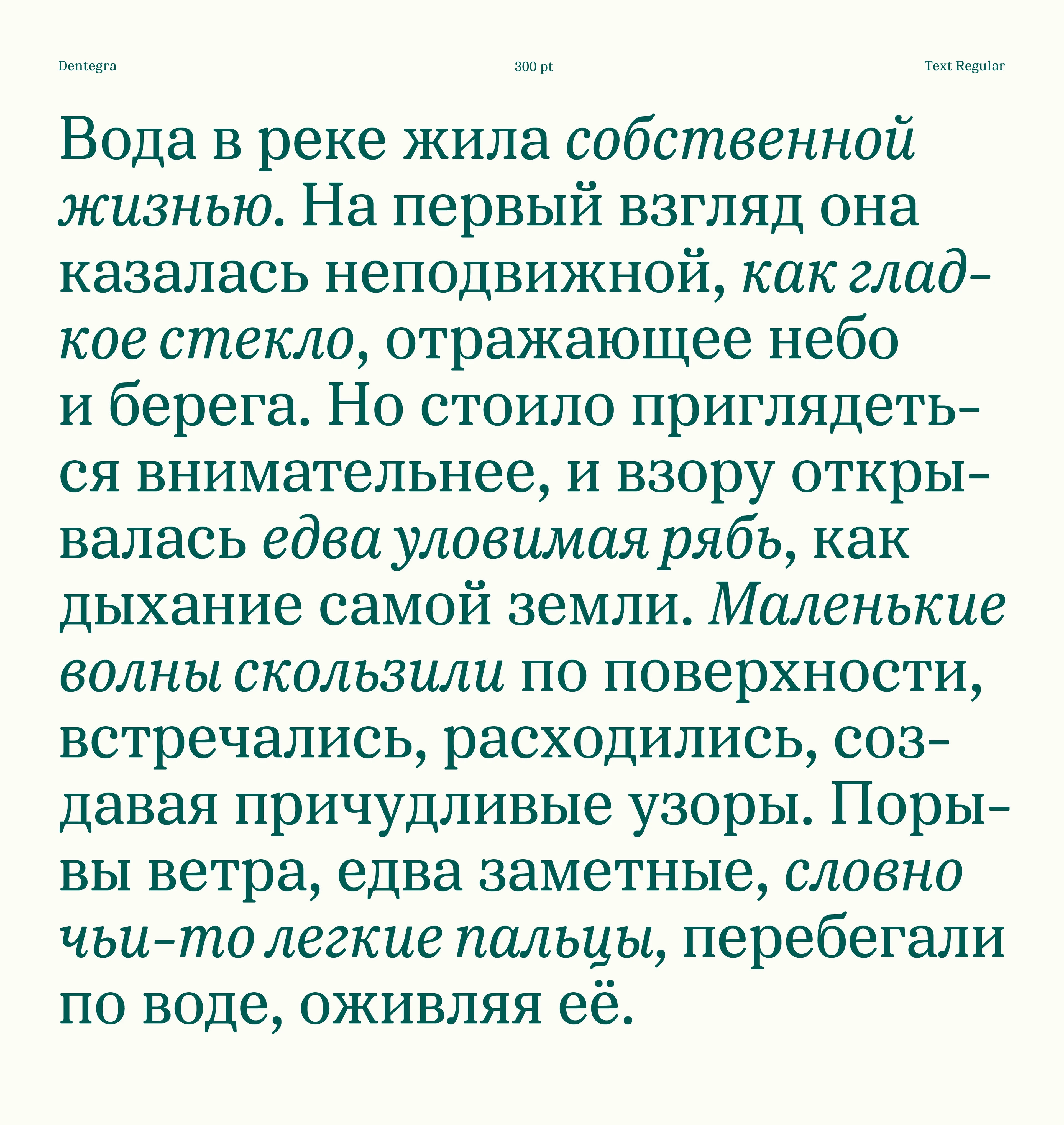 Dentegra 300 pt Text Regular

Вода в реке жила собственной жизнью. На первый взгляд она казалась неподвижной, как гладкое стекло, отражающее небо и берега. Но стоило приглядеться внимательнее, и взору открывалась едва уловимая рябь, как дыхание самой земли. Маленькие волны скользили по поверхности, встречались, расходились, создавая причудливые узоры. Порывы ветра, едва заметные, словно чьи-то легкие пальцы, перебегали по воде, оживляя её.